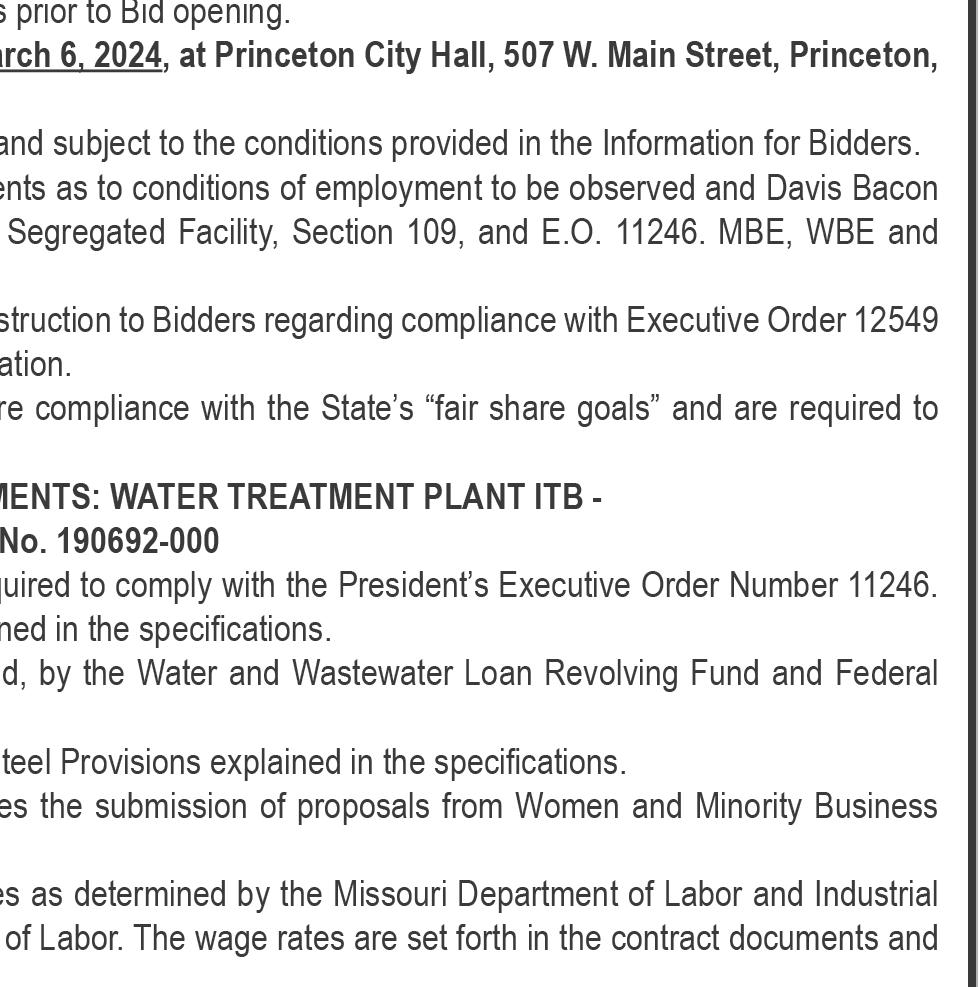 s prior to Bid opening.
arch 6, 2024, at Princeton City Hall, 507 W. Main Street, Princeton,

and subject to the conditions provided in the Information for Bidders.
ents as to conditions of employment to be observed and Davis Bacon Segregated Facility, Section 109, and E.O. 11246. MBE, WBE and

struction to Bidders regarding compliance with Executive Order 12549 ation.
re compliance with the State's "fair share goals" and are required to

MENTS: WATER TREATMENT PLANT ITB -
No. 190692-000
quired to comply with the President's Executive Order Number 11246. ned in the specifications.
d, by the Water and Wastewater Loan Revolving Fund and Federal

teel Provisions explained in the specifications.
es the submission of proposals from Women and Minority Business

es as determined by the Missouri Department of Labor and Industrial of Labor. The wage rates are set forth in the contract documents and